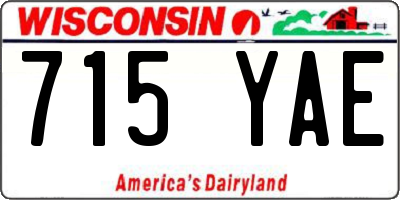 WISCONSIN

715 YAE

America's Dairyland